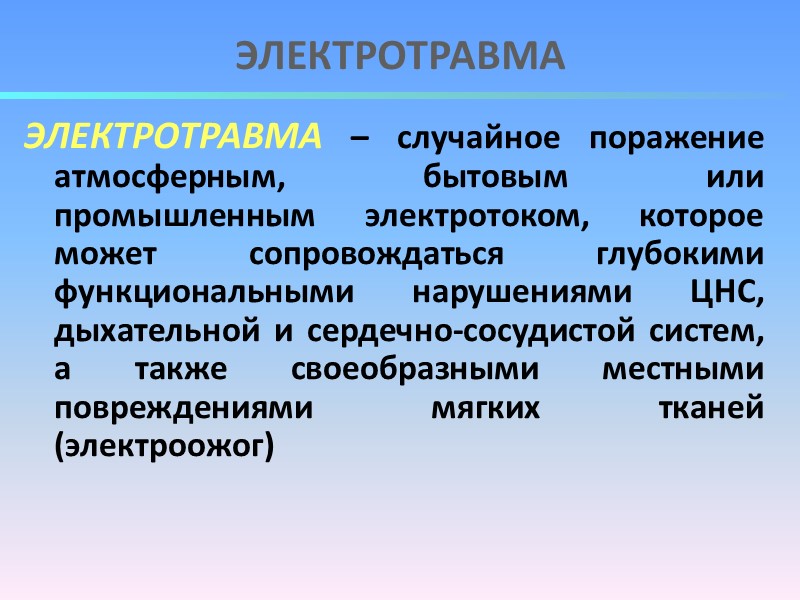 ЭЛЕКТРОТРАВМА

ЭЛЕКТРОТРАВМА – случайное поражение атмосферным, бытовым или промышленным электротоком, которое может сопровождаться глубокими функциональными нарушениями ЦНС, дыхательной и сердечно-сосудистой систем, а также своеобразными местными повреждениями мягких тканей (электроожог)